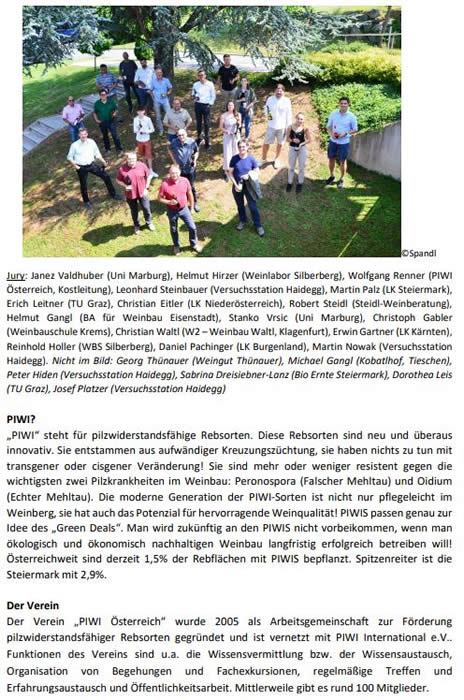 ©Spandl

Jury: Janez Valdhuber (Uni Marburg), Helmut Hirzer (Weinlabor Silberberg), Wolfgang Renner (PIWI Österreich, Kostleitung), Leonhard Steinbauer (Versuchsstation Haidegg), Martin Palz (LK Steiermark), Erich Leitner (TU Graz), Christian Eitler (LK Niederösterreich), Robert Steidl (Steidl-Weinberatung), Helmut Gangl (BA für Weinbau Eisenstadt), Stanko Vrsic (Uni Marburg), Christoph Gabler (Weinbauschule Krems), Christian Waltl (W2 – Weinbau Waltl, Klagenfurt), Erwin Gartner (LK Kärnten), Reinhold Holler (WBS Silberberg), Daniel Pachinger (LK Burgenland), Martin Nowak (Versuchsstation Haidegg). Nicht im Bild: Georg Thünauer (Weingut Thünauer), Michael Gangl (Kobatlhof, Tieschen), Peter Hiden (Versuchsstation Haidegg), Sabrina Dreisiebner-Lanz (Bio Ernte Steiermark), Dorothea Leis (TU Graz), Josef Platzer (Versuchsstation Haidegg)

PIWI?
„PIWI" steht für pilzwiderstandsfähige Rebsorten. Diese Rebsorten sind neu und überaus innovativ. Sie entstammen aus aufwändiger Kreuzungszüchtung, sie haben nichts zu tun mit transgener oder cisgener Veränderung! Sie sind mehr oder weniger resistent gegen die wichtigsten zwei Pilzkrankheiten im Weinbau: Peronospora (Falscher Mehltau) und Oidium (Echter Mehltau). Die moderne Generation der PIWI-Sorten ist nicht nur pflegeleicht im Weinberg, sie hat auch das Potenzial für hervorragende Weinqualität! PIWIS passen genau zur Idee des „Green Deals". Man wird zukünftig an den PIWIS nicht vorbeikommen, wenn man ökologisch und ökonomisch nachhaltigen Weinbau langfristig erfolgreich betreiben will! Österreichweit sind derzeit 1,5% der Rebflächen mit PIWIS bepflanzt. Spitzenreiter ist die Steiermark mit 2,9%.

Der Verein
Der Verein „PIWI Österreich" wurde 2005 als Arbeitsgemeinschaft zur Förderung pilzwiderstandsfähiger Rebsorten gegründet und ist vernetzt mit PIWI International e.V.. Funktionen des Vereins sind u.a. die Wissensvermittlung bzw. der Wissensaustausch, Organisation von Begehungen und Fachexkursionen, regelmäßige Treffen und Erfahrungsaustausch und Öffentlichkeitsarbeit. Mittlerweile gibt es rund 100 Mitglieder.